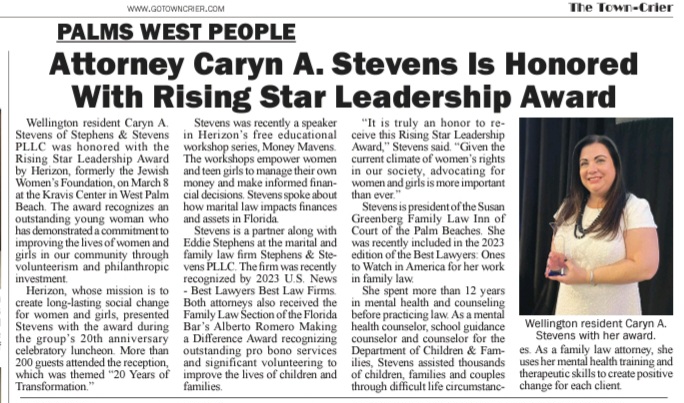 WWW.GOTOWNCRIER.COM

The Town-Crier

PALMS WEST PEOPLE

Attorney Caryn A. Stevens Is Honored With Rising Star Leadership Award

Wellington resident Caryn A. Stevens of Stephens & Stevens PLLC was honored with the Rising Star Leadership Award by Herizon, formerly the Jewish Women's Foundation, on March 8 at the Kravis Center in West Palm Beach. The award recognizes an outstanding young woman who has demonstrated a commitment to improving the lives of women and girls in our community through volunteerism and philanthropic investment.

Herizon, whose mission is to create long-lasting social change for women and girls, presented Stevens with the award during the group's 20th anniversary celebratory luncheon. More than 200 guests attended the reception, which was themed "20 Years of Transformation."

Stevens was recently a speaker in Herizon's free educational workshop series, Money Mavens. The workshops empower women and teen girls to manage their own money and make informed financial decisions. Stevens spoke about how marital law impacts finances and assets in Florida.

Stevens is a partner along with Eddie Stephens at the marital and family law firm Stephens & Stevens PLLC. The firm was recently recognized by 2023 U.S. News - Best Lawyers Best Law Firms. Both attorneys also received the Family Law Section of the Florida Bar's Alberto Romero Making a Difference Award recognizing outstanding pro bono services and significant volunteering to improve the lives of children and families.

"It is truly an honor to receive this Rising Star Leadership Award," Stevens said. "Given the current climate of women's rights in our society, advocating for women and girls is more important than ever."

Stevens is president of the Susan Greenberg Family Law Inn of Court of the Palm Beaches. She was recently included in the 2023 edition of the Best Lawyers: Ones to Watch in America for her work in family law.

She spent more than 12 years in mental health and counseling before practicing law. As a mental health counselor, school guidance counselor and counselor for the Department of Children & Families, Stevens assisted thousands of children, families and couples through difficult life circumstances. As a family law attorney, she uses her mental health training and therapeutic skills to create positive change for each client.

Wellington resident Caryn A. Stevens with her award.